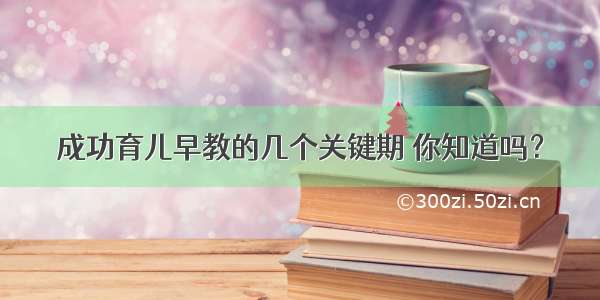 成功育儿早教的几个关键期 你知道吗？

©300zi.50zi.cn